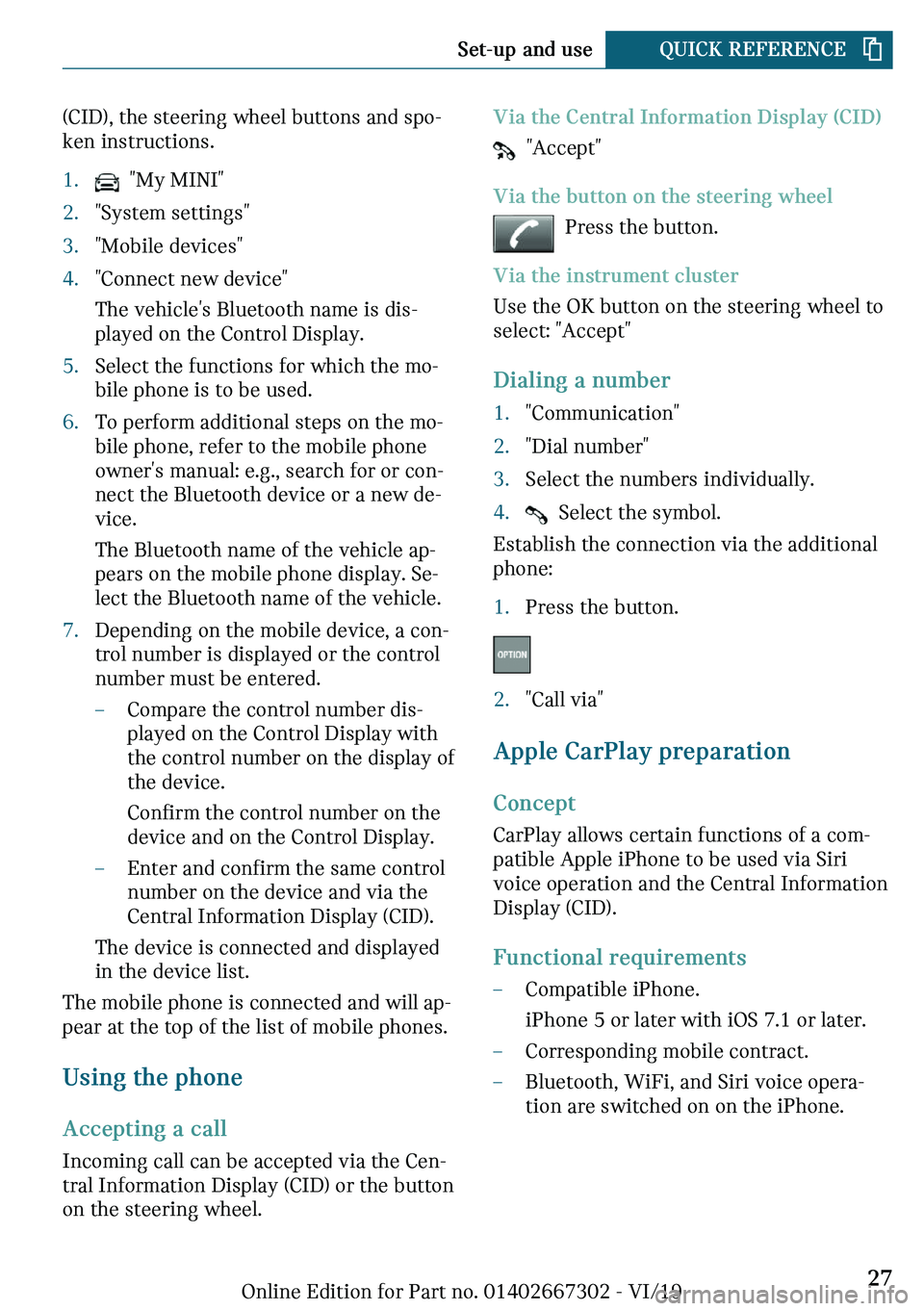 Set-up and use QUICK REFERENCE

(CID), the steering wheel buttons and spoken instructions.

1. "My MINI"
2. "System settings"
3. "Mobile devices"
4. "Connect new device"
The vehicle's Bluetooth name is displayed on the Control Display.
5. Select the functions for which the mobile phone is to be used.
6. To perform additional steps on the mobile phone, refer to the mobile phone owner's manual: e.g., search for or connect the Bluetooth device or a new device.
The Bluetooth name of the vehicle appears on the mobile phone display. Select the Bluetooth name of the vehicle.
7. Depending on the mobile device, a control number is displayed or the control number must be entered.
– Compare the control number displayed on the Control Display with the control number on the display of the device.
Confirm the control number on the device and on the Control Display.
– Enter and confirm the same control number on the device and via the Central Information Display (CID).
The device is connected and displayed in the device list.
The mobile phone is connected and will appear at the top of the list of mobile phones.

Using the phone

Accepting a call
Incoming call can be accepted via the Central Information Display (CID) or the button on the steering wheel.

Via the Central Information Display (CID)
"Accept"

Via the button on the steering wheel
Press the button.

Via the instrument cluster
Use the OK button on the steering wheel to select: "Accept"

Dialing a number
1. "Communication"
2. "Dial number"
3. Select the numbers individually.
4. Select the symbol.
Establish the connection via the additional phone:
1. Press the button.
OPTION
2. "Call via"

Apple CarPlay preparation

Concept
CarPlay allows certain functions of a compatible Apple iPhone to be used via Siri voice operation and the Central Information Display (CID).

Functional requirements
– Compatible iPhone.
iPhone 5 or later with iOS 7.1 or later.
– Corresponding mobile contract.
– Bluetooth, WiFi, and Siri voice operation are switched on on the iPhone.

Online Edition for Part no. 01402667302 - VI/19 27
carmanualsonline.info